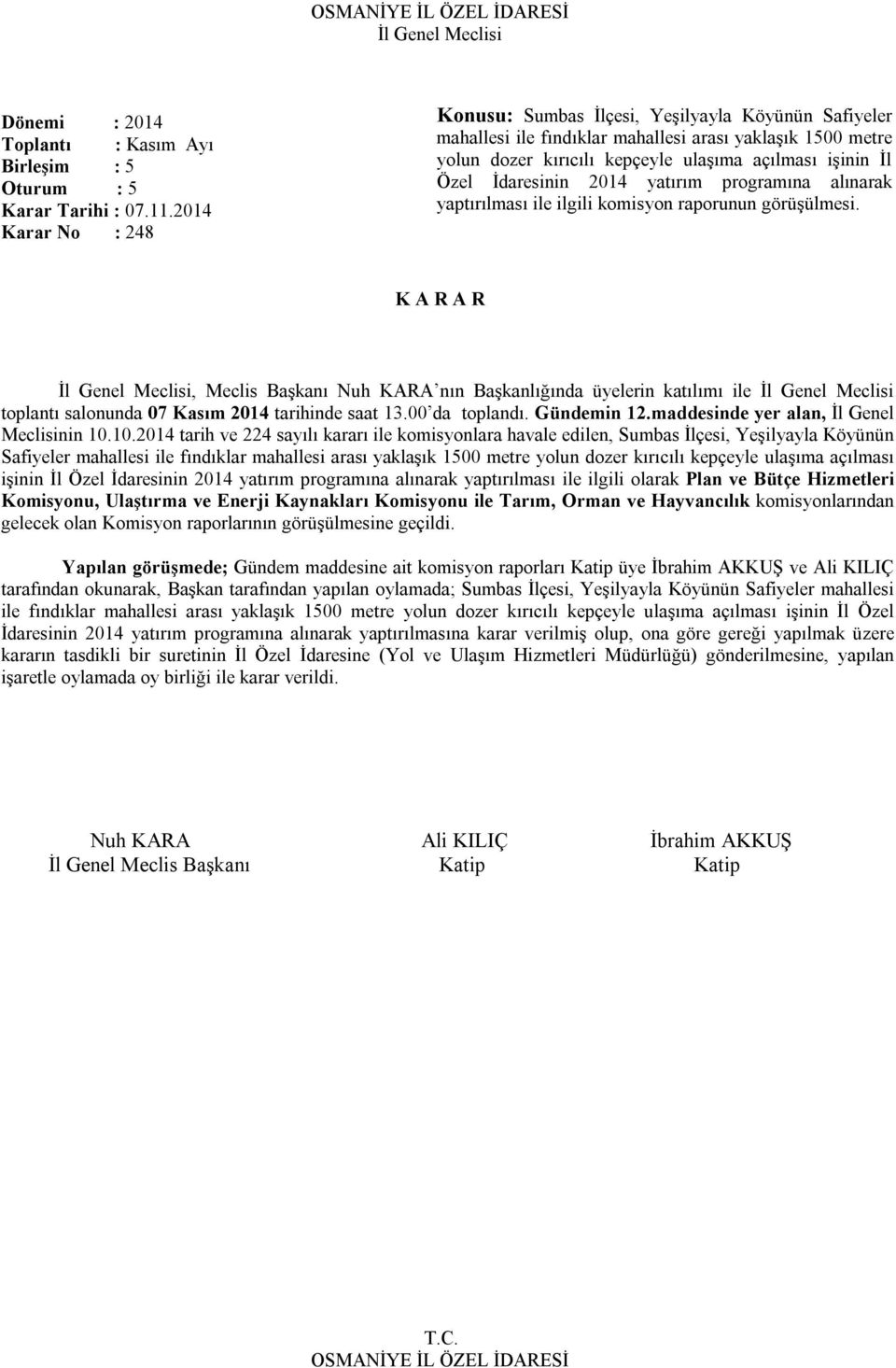 OSMANİYE İL ÖZEL İDARESİ
İl Genel Meclisi

Dönemi : 2014
Toplantı : Kasım Ayı
Birleşim : 5
Oturum : 5
Karar Tarihi : 07.11.2014
Karar No : 248

Konusu: Sumbas İlçesi, Yeşilyayla Köyünün Safiyeler mahallesi ile fındıklar mahallesi arası yaklaşık 1500 metre yolun dozer kırıcılı kepçeyle ulaşıma açılması işinin İl Özel İdaresinin 2014 yatırım programına alınarak yaptırılması ile ilgili komisyon raporunun görüşülmesi.

K A R A R

İl Genel Meclisi, Meclis Başkanı Nuh KARA'nın Başkanlığında üyelerin katılımı ile İl Genel Meclisi toplantı salonunda 07 Kasım 2014 tarihinde saat 13.00'da toplandı. Gündemin 12.maddesinde yer alan, İl Genel Meclisinin 10.10.2014 tarih ve 224 sayılı kararı ile komisyonlara havale edilen, Sumbas İlçesi, Yeşilyayla Köyünün Safiyeler mahallesi ile fındıklar mahallesi arası yaklaşık 1500 metre yolun dozer kırıcılı kepçeyle ulaşıma açılması işinin İl Özel İdaresinin 2014 yatırım programına alınarak yaptırılması ile ilgili olarak Plan ve Bütçe Hizmetleri Komisyonu, Ulaştırma ve Enerji Kaynakları Komisyonu ile Tarım, Orman ve Hayvancılık komisyonlarından gelecek olan Komisyon raporlarının görüşülmesine geçildi.

Yapılan görüşmede; Gündem maddesine ait komisyon raporları Katip üye İbrahim AKKUŞ ve Ali KILIÇ tarafından okunarak, Başkan tarafından yapılan oylamada; Sumbas İlçesi, Yeşilyayla Köyünün Safiyeler mahallesi ile fındıklar mahallesi arası yaklaşık 1500 metre yolun dozer kırıcılı kepçeyle ulaşıma açılması işinin İl Özel İdaresinin 2014 yatırım programına alınarak yaptırılmasına karar verilmiş olup, ona göre gereği yapılmak üzere kararın tasdikli bir suretinin İl Özel İdaresine (Yol ve Ulaşım Hizmetleri Müdürlüğü) gönderilmesine, yapılan işaretle oylamada oy birliği ile karar verildi.

Nuh KARA
İl Genel Meclis Başkanı

Ali KILIÇ
Katip

İbrahim AKKUŞ
Katip

T.C.
OSMANİYE İL ÖZEL İDARESİ